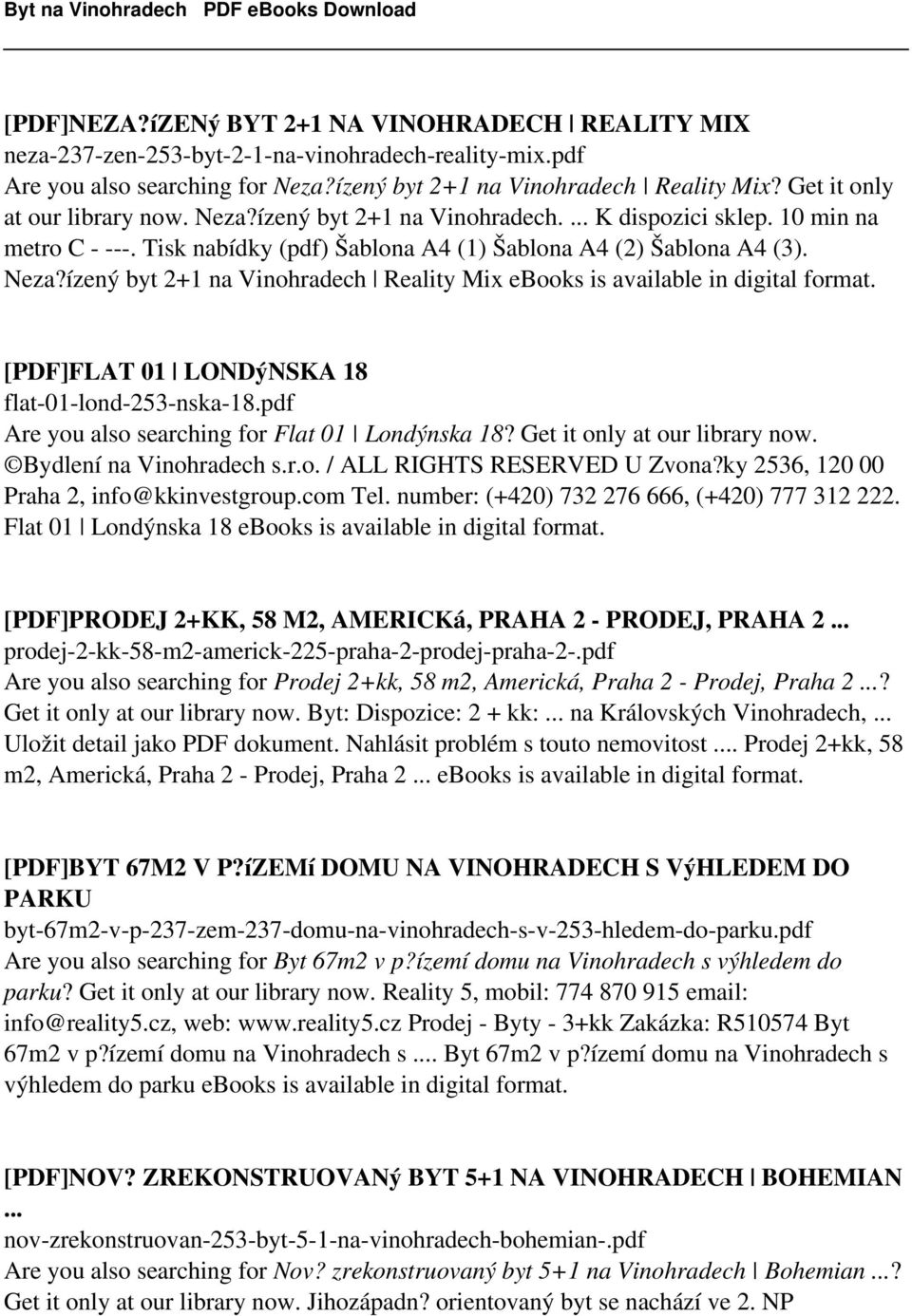 Byt na Vinohradech PDF eBooks Download

[PDF]NEZA?íZENý BYT 2+1 NA VINOHRADECH | REALITY MIX
neza-237-zen-253-byt-2-1-na-vinohradech-reality-mix.pdf
Are you also searching for Neza?ízený byt 2+1 na Vinohradech | Reality Mix? Get it only at our library now. Neza?ízený byt 2+1 na Vinohradech. ... K dispozici sklep. 10 min na metro C - ---. Tisk nabídky (pdf) Šablona A4 (1) Šablona A4 (2) Šablona A4 (3). Neza?ízený byt 2+1 na Vinohradech | Reality Mix ebooks is available in digital format.

[PDF]FLAT 01 | LONDýNSKA 18
flat-01-lond-253-nska-18.pdf
Are you also searching for Flat 01 | Londýnska 18? Get it only at our library now. ©Bydlení na Vinohradech s.r.o. / ALL RIGHTS RESERVED U Zvona?ky 2536, 120 00 Praha 2, info@kkinvestgroup.com Tel. number: (+420) 732 276 666, (+420) 777 312 222. Flat 01 | Londýnska 18 ebooks is available in digital format.

[PDF]PRODEJ 2+KK, 58 M2, AMERICKá, PRAHA 2 - PRODEJ, PRAHA 2 ...
prodej-2-kk-58-m2-americk-225-praha-2-prodej-praha-2-.pdf
Are you also searching for Prodej 2+kk, 58 m2, Americká, Praha 2 - Prodej, Praha 2 ...? Get it only at our library now. Byt: Dispozice: 2 + kk: ... na Královských Vinohradech, ... Uložit detail jako PDF dokument. Nahlásit problém s touto nemovitost .... Prodej 2+kk, 58 m2, Americká, Praha 2 - Prodej, Praha 2 ... ebooks is available in digital format.

[PDF]BYT 67M2 V P?íZEMí DOMU NA VINOHRADECH S VýHLEDEM DO PARKU
byt-67m2-v-p-237-zem-237-domu-na-vinohradech-s-v-253-hledem-do-parku.pdf
Are you also searching for Byt 67m2 v p?ízemí domu na Vinohradech s výhledem do parku? Get it only at our library now. Reality 5, mobil: 774 870 915 email: info@reality5.cz, web: www.reality5.cz Prodej - Byty - 3+kk Zakázka: R510574 Byt 67m2 v p?ízemí domu na Vinohradech s .... Byt 67m2 v p?ízemí domu na Vinohradech s výhledem do parku ebooks is available in digital format.

[PDF]NOV? ZREKONSTRUOVANý BYT 5+1 NA VINOHRADECH | BOHEMIAN ...
nov-zrekonstruovan-253-byt-5-1-na-vinohradech-bohemian-.pdf
Are you also searching for Nov? zrekonstruovaný byt 5+1 na Vinohradech | Bohemian ...? Get it only at our library now. Jihozápadn? orientovaný byt se nachází ve 2. NP